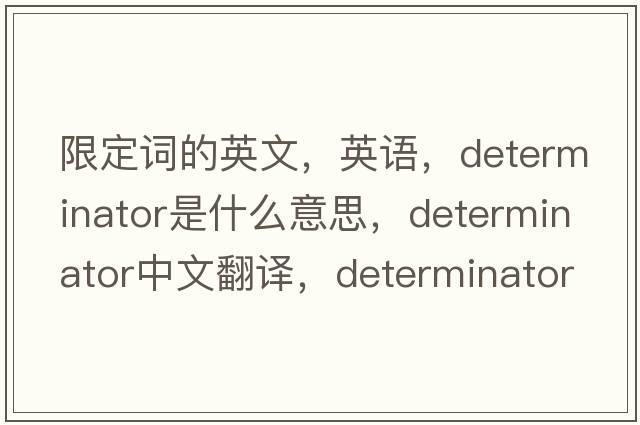 限定词的英文，英语，determinator是什么意思，determinator中文翻译，determinator